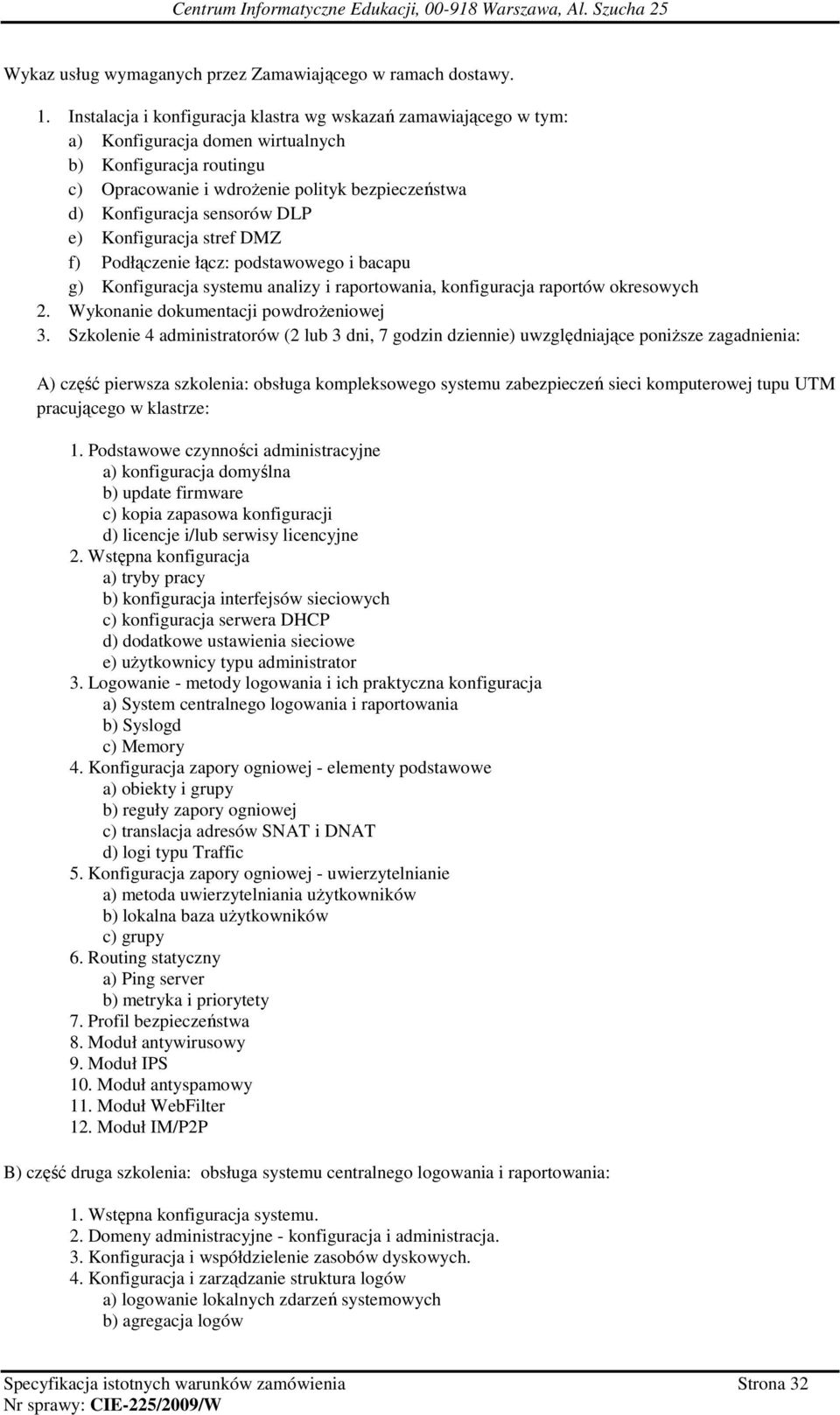 Centrum Informatyczne Edukacji, 00-918 Warszawa, Al. Szucha 25

Wykaz usług wymaganych przez Zamawiającego w ramach dostawy.

1. Instalacja i konfiguracja klastra wg wskazań zamawiającego w tym:
a) Konfiguracja domen wirtualnych
b) Konfiguracja routingu
c) Opracowanie i wdrożenie polityk bezpieczeństwa
d) Konfiguracja sensorów DLP
e) Konfiguracja stref DMZ
f) Podłączenie łącz: podstawowego i bacapu
g) Konfiguracja systemu analizy i raportowania, konfiguracja raportów okresowych
2. Wykonanie dokumentacji powdrożeniowej
3. Szkolenie 4 administratorów (2 lub 3 dni, 7 godzin dziennie) uwzględniające poniższe zagadnienia:

A) część pierwsza szkolenia: obsługa kompleksowego systemu zabezpieczeń sieci komputerowej tupu UTM pracującego w klastrze:

1. Podstawowe czynności administracyjne
a) konfiguracja domyślna
b) update firmware
c) kopia zapasowa konfiguracji
d) licencje i/lub serwisy licencyjne
2. Wstępna konfiguracja
a) tryby pracy
b) konfiguracja interfejsów sieciowych
c) konfiguracja serwera DHCP
d) dodatkowe ustawienia sieciowe
e) użytkownicy typu administrator
3. Logowanie - metody logowania i ich praktyczna konfiguracja
a) System centralnego logowania i raportowania
b) Syslogd
c) Memory
4. Konfiguracja zapory ogniowej - elementy podstawowe
a) obiekty i grupy
b) reguły zapory ogniowej
c) translacja adresów SNAT i DNAT
d) logi typu Traffic
5. Konfiguracja zapory ogniowej - uwierzytelnianie
a) metoda uwierzytelniania użytkowników
b) lokalna baza użytkowników
c) grupy
6. Routing statyczny
a) Ping server
b) metryka i priorytety
7. Profil bezpieczeństwa
8. Moduł antywirusowy
9. Moduł IPS
10. Moduł antyspamowy
11. Moduł WebFilter
12. Moduł IM/P2P

B) część druga szkolenia: obsługa systemu centralnego logowania i raportowania:

1. Wstępna konfiguracja systemu.
2. Domeny administracyjne - konfiguracja i administracja.
3. Konfiguracja i współdzielenie zasobów dyskowych.
4. Konfiguracja i zarządzanie struktura logów
a) logowanie lokalnych zdarzeń systemowych
b) agregacja logów

Specyfikacja istotnych warunków zamówienia Strona 32
Nr sprawy: CIE-225/2009/W